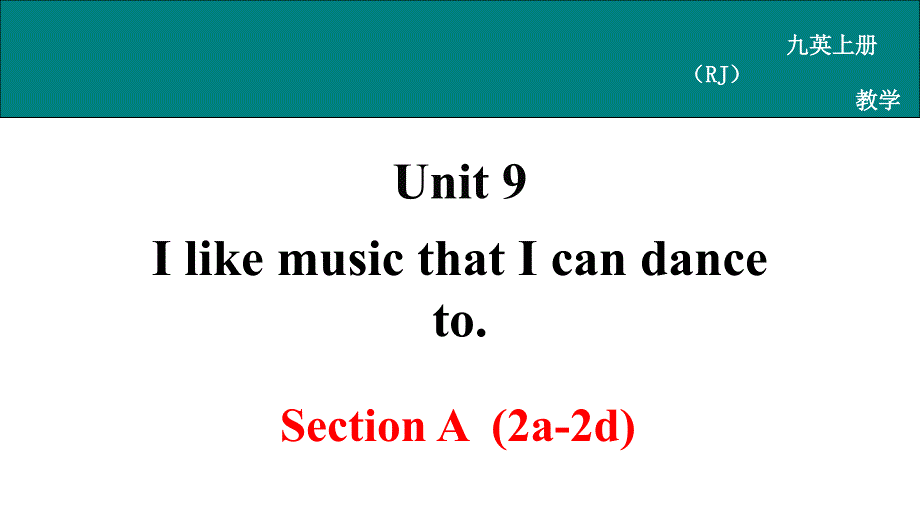 九英上册
（RJ）
教学

Unit 9

I like music that I can dance to.

Section A (2a-2d)